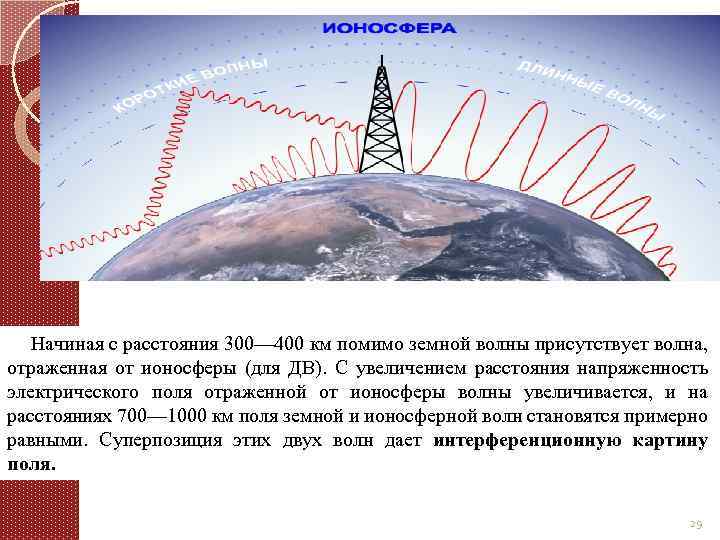 ИОНОСФЕРА

КОРОТКИЕ ВОЛНЫ

ДЛИННЫЕ ВОЛНЫ

Начиная с расстояния 300—400 км помимо земной волны присутствует волна, отраженная от ионосферы (для ДВ). С увеличением расстояния напряженность электрического поля отраженной от ионосферы волны увеличивается, и на расстояниях 700—1000 км поля земной и ионосферной волн становятся примерно равными. Суперпозиция этих двух волн дает интерференционную картину поля.

29